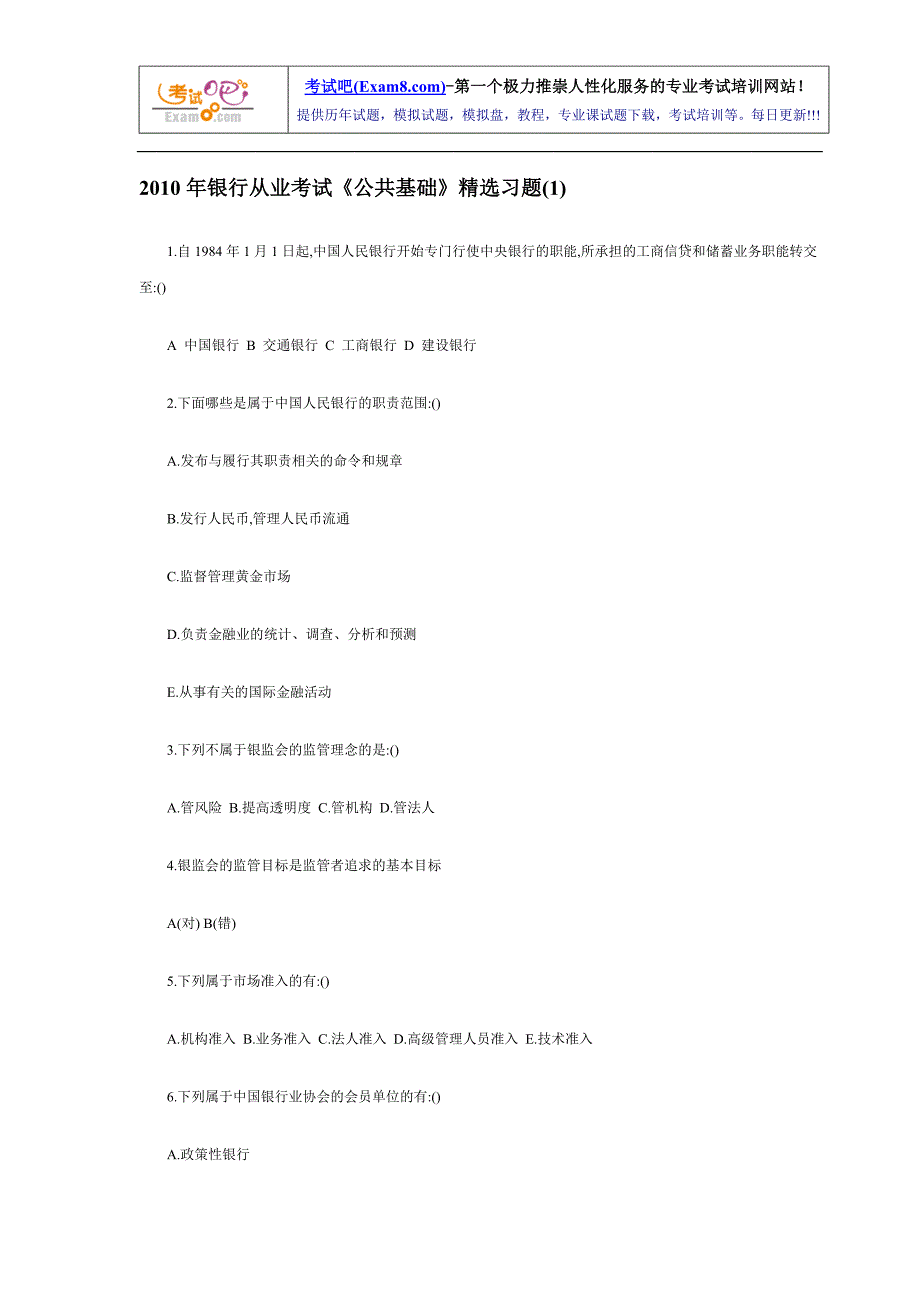 考试吧 Exam8.com

考试吧(Exam8.com)-第一个极力推崇人性化服务的专业考试培训网站！
提供历年试题，模拟试题，模拟盘，教程，专业课试题下载，考试培训等。每日更新!!!

2010 年银行从业考试《公共基础》精选习题(1)

1.自 1984 年 1 月 1 日起,中国人民银行开始专门行使中央银行的职能,所承担的工商信贷和储蓄业务职能转交至:()

A 中国银行 B 交通银行 C 工商银行 D 建设银行

2.下面哪些是属于中国人民银行的职责范围:()

A.发布与履行其职责相关的命令和规章

B.发行人民币,管理人民币流通

C.监督管理黄金市场

D.负责金融业的统计、调查、分析和预测

E.从事有关的国际金融活动

3.下列不属于银监会的监管理念的是:()

A.管风险 B.提高透明度 C.管机构 D.管法人

4.银监会的监管目标是监管者追求的基本目标

A(对) B(错)

5.下列属于市场准入的有:()

A.机构准入 B.业务准入 C.法人准入 D.高级管理人员准入 E.技术准入

6.下列属于中国银行业协会的会员单位的有:()

A.政策性银行